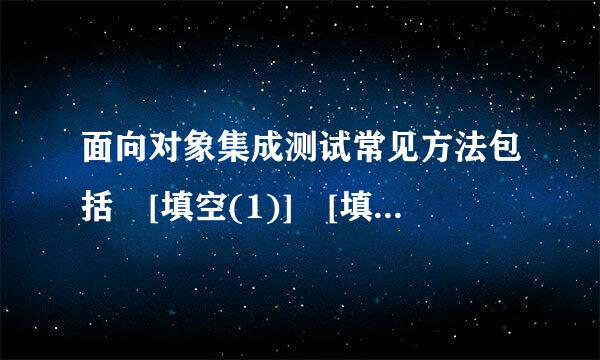 面向对象集成测试常见方法包括 [填空(1)] [填...